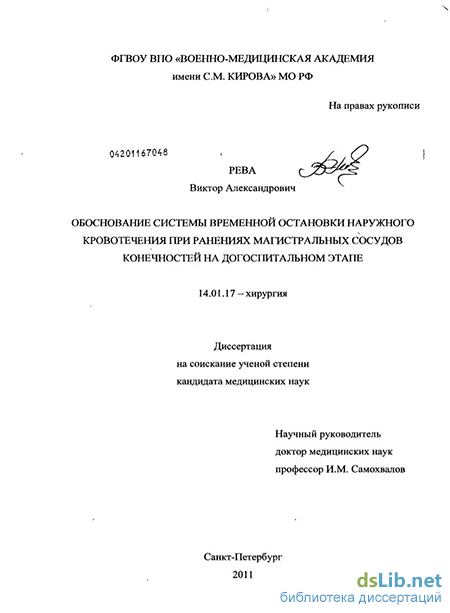 ФГВОУ ВПО «ВОЕННО-МЕДИЦИНСКАЯ АКАДЕМИЯ имени С.М. КИРОВА» МО РФ

На правах рукописи

04201167048

РЕВА

Виктор Александрович

ОБОСНОВАНИЕ СИСТЕМЫ ВРЕМЕННОЙ ОСТАНОВКИ НАРУЖНОГО КРОВОТЕЧЕНИЯ ПРИ РАНЕНИЯХ МАГИСТРАЛЬНЫХ СОСУДОВ КОНЕЧНОСТЕЙ НА ДОГОСПИТАЛЬНОМ ЭТАПЕ

14.01.17 – хирургия

Диссертация
на соискание ученой степени
кандидата медицинских наук

Научный руководитель
доктор медицинских наук
профессор И.М. Самохвалов

Санкт-Петербург
2011

dsLib.net
библиотека диссертаций